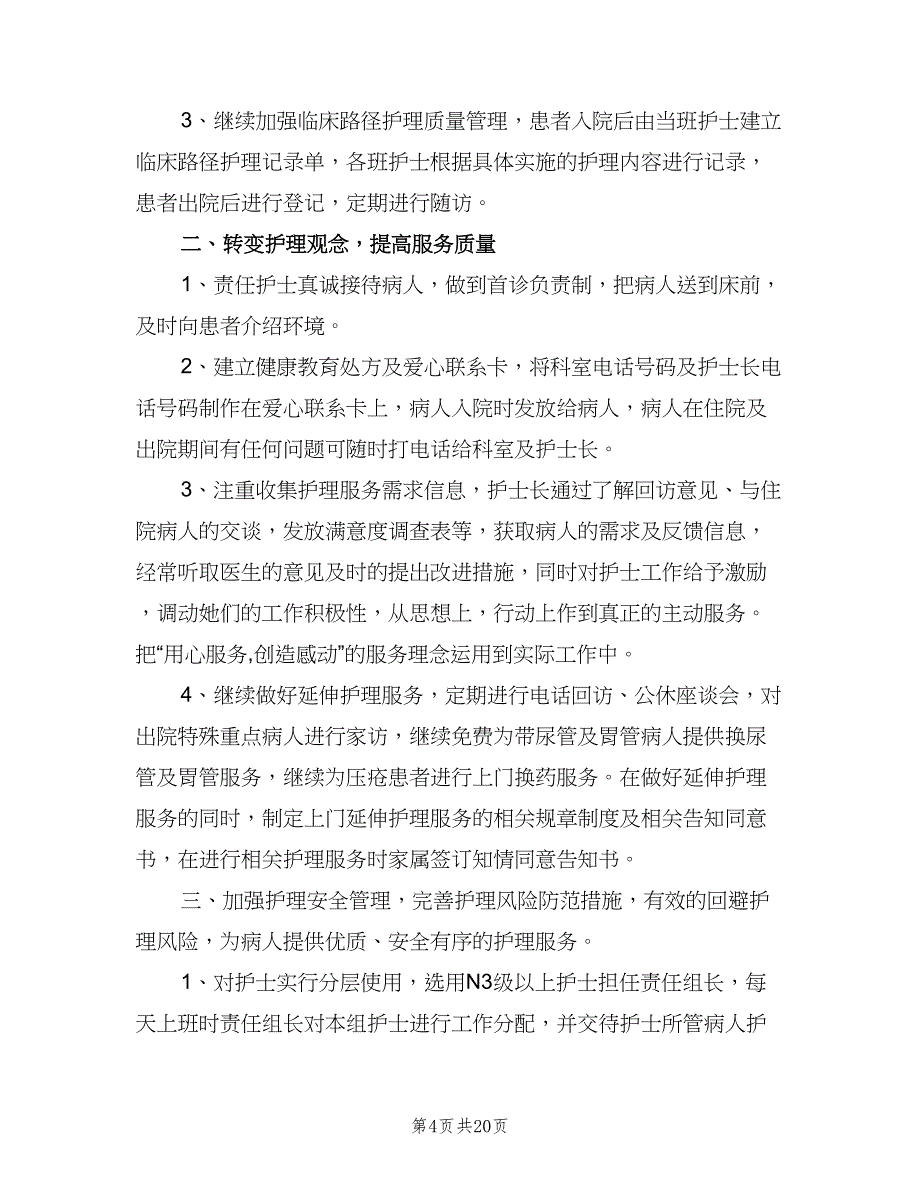 3、继续加强临床路径护理质量管理，患者入院后由当班护士建立临床路径护理记录单，各班护士根据具体实施的护理内容进行记录，患者出院后进行登记，定期进行随访。

二、转变护理观念，提高服务质量

1、责任护士真诚接待病人，做到首诊负责制，把病人送到床前，及时向患者介绍环境。

2、建立健康教育处方及爱心联系卡，将科室电话号码及护士长电话号码制作在爱心联系卡上，病人入院时发放给病人，病人在住院及出院期间有任何问题可随时打电话给科室及护士长。

3、注重收集护理服务需求信息，护士长通过了解回访意见、与住院病人的交谈，发放满意度调查表等，获取病人的需求及反馈信息，经常听取医生的意见及时的提出改进措施，同时对护士工作给予激励，调动她们的工作积极性，从思想上，行动上作到真正的主动服务。把“用心服务,创造感动”的服务理念运用到实际工作中。

4、继续做好延伸护理服务，定期进行电话回访、公休座谈会，对出院特殊重点病人进行家访，继续免费为带尿管及胃管病人提供换尿管及胃管服务，继续为压疮患者进行上门换药服务。在做好延伸护理服务的同时，制定上门延伸护理服务的相关规章制度及相关告知同意书，在进行相关护理服务时家属签订知情同意告知书。

三、加强护理安全管理，完善护理风险防范措施，有效的回避护理风险，为病人提供优质、安全有序的护理服务。

1、对护士实行分层使用，选用N3级以上护士担任责任组长，每天上班时责任组长对本组护士进行工作分配，并交待护士所管病人护

第4页 共20页